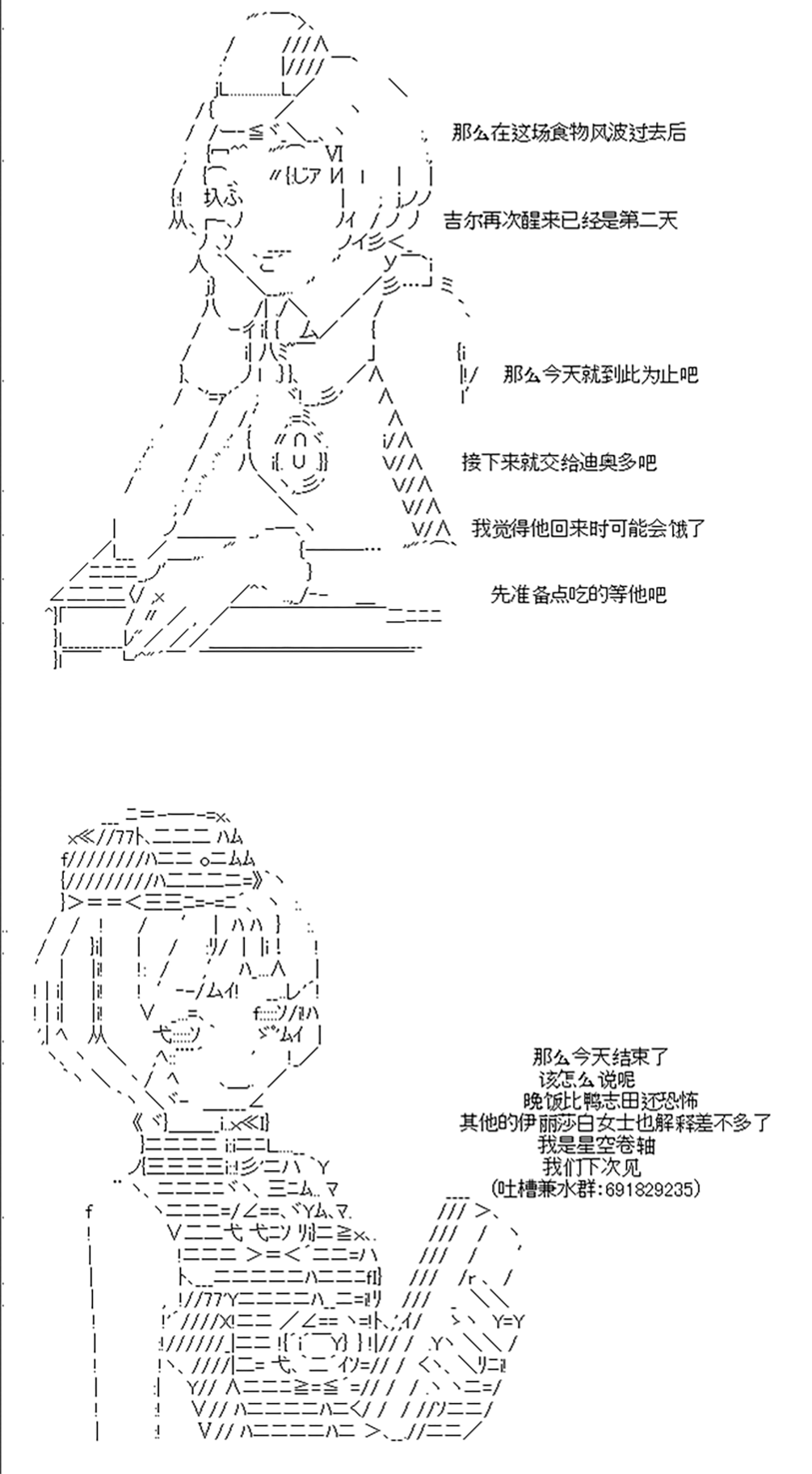 那么在这场食物风波过去后

吉尔再次醒来已经是第二天

那么今天就到此为止吧

接下来就交给迪奥多吧

我觉得他回来时可能会饿了

先准备点吃的等他吧

那么今天结束了
该怎么说呢
晚饭比鸭志田还恐怖
其他的伊丽莎白女士也解释差不多了
我是星空卷轴
我们下次见
(吐槽兼水群:691829235)